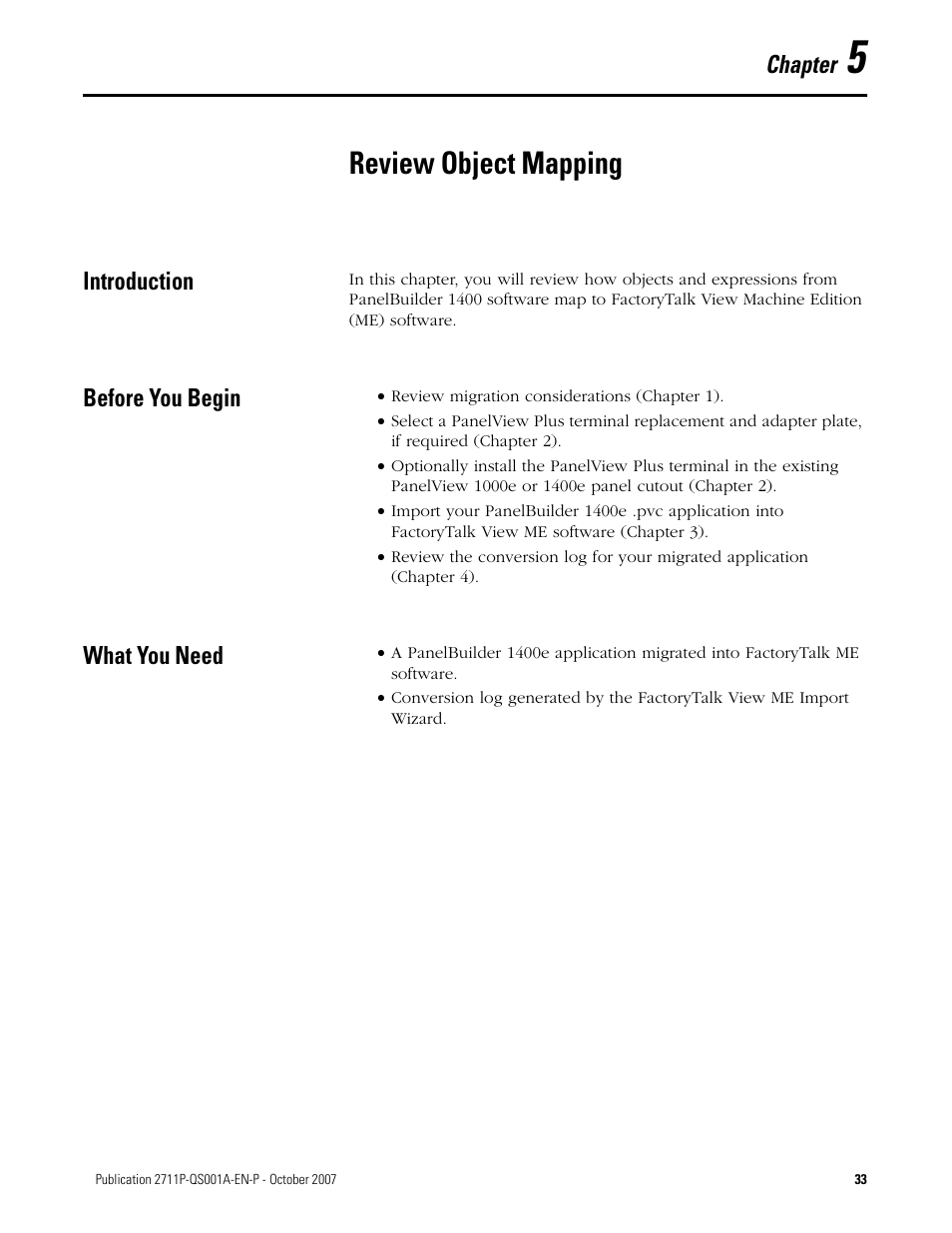 Chapter 5

Review Object Mapping

Introduction

In this chapter, you will review how objects and expressions from PanelBuilder 1400 software map to FactoryTalk View Machine Edition (ME) software.

Before You Begin

• Review migration considerations (Chapter 1).
• Select a PanelView Plus terminal replacement and adapter plate, if required (Chapter 2).
• Optionally install the PanelView Plus terminal in the existing PanelView 1000e or 1400e panel cutout (Chapter 2).
• Import your PanelBuilder 1400e .pvc application into FactoryTalk View ME software (Chapter 3).
• Review the conversion log for your migrated application (Chapter 4).

What You Need

• A PanelBuilder 1400e application migrated into FactoryTalk ME software.
• Conversion log generated by the FactoryTalk View ME Import Wizard.

Publication 2711P-QS001A-EN-P - October 2007

33